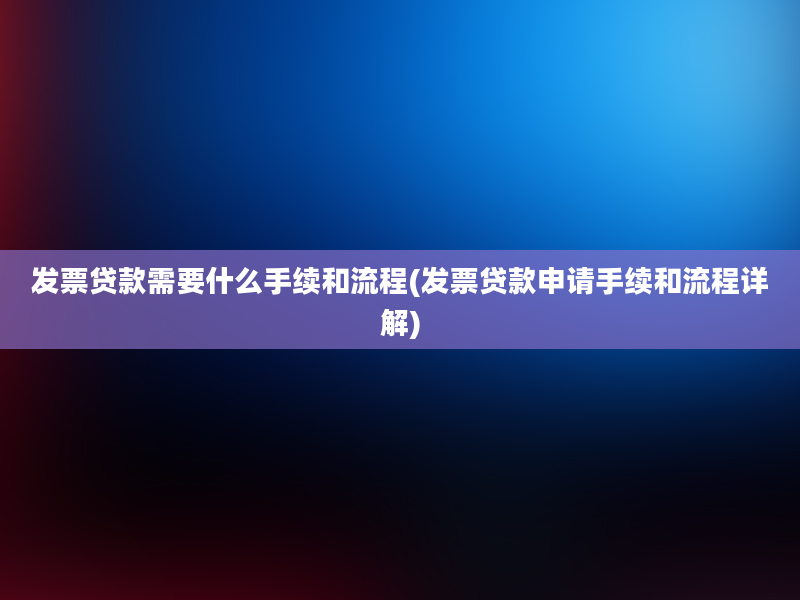 发票贷款需要什么手续和流程(发票贷款申请手续和流程详解)